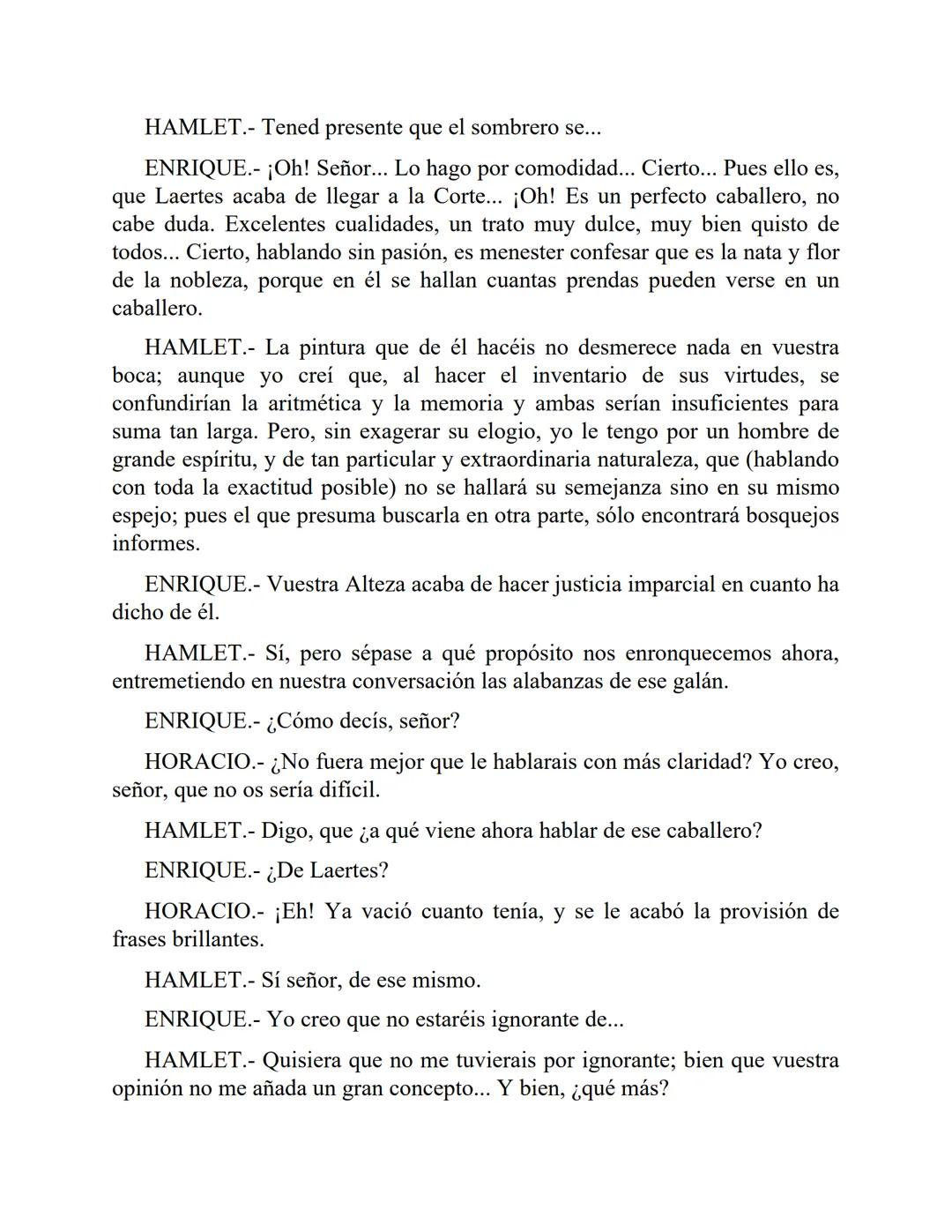 HAMLET.- Tened presente que el sombrero se...

ENRIQUE.- ¡Oh! Señor... Lo hago por comodidad... Cierto... Pues ello es, que Laertes acaba de llegar a la Corte... ¡Oh! Es un perfecto caballero, no cabe duda. Excelentes cualidades, un trato muy dulce, muy bien quisto de todos... Cierto, hablando sin pasión, es menester confesar que es la nata y flor de la nobleza, porque en él se hallan cuantas prendas pueden verse en un caballero.

HAMLET.- La pintura que de él hacéis no desmerece nada en vuestra boca; aunque yo creí que, al hacer el inventario de sus virtudes, se confundirían la aritmética y la memoria y ambas serían insuficientes para suma tan larga. Pero, sin exagerar su elogio, yo le tengo por un hombre de grande espíritu, y de tan particular y extraordinaria naturaleza, que (hablando con toda la exactitud posible) no se hallará su semejanza sino en su mismo espejo; pues el que presuma buscarla en otra parte, sólo encontrará bosquejos informes.

ENRIQUE.- Vuestra Alteza acaba de hacer justicia imparcial en cuanto ha dicho de él.

HAMLET.- Sí, pero sépase a qué propósito nos enronquecemos ahora, entremetiendo en nuestra conversación las alabanzas de ese galán.

ENRIQUE.- ¿Cómo decís, señor?

HORACIO.- ¿No fuera mejor que le hablarais con más claridad? Yo creo, señor, que no os sería difícil.

HAMLET.- Digo, que ¿a qué viene ahora hablar de ese caballero?

ENRIQUE.- ¿De Laertes?

HORACIO.- ¡Eh! Ya vació cuanto tenía, y se le acabó la provisión de frases brillantes.

HAMLET.- Sí señor, de ese mismo.

ENRIQUE.- Yo creo que no estaréis ignorante de...

HAMLET.- Quisiera que no me tuvierais por ignorante; bien que vuestra opinión no me añada un gran concepto... Y bien, ¿qué más?